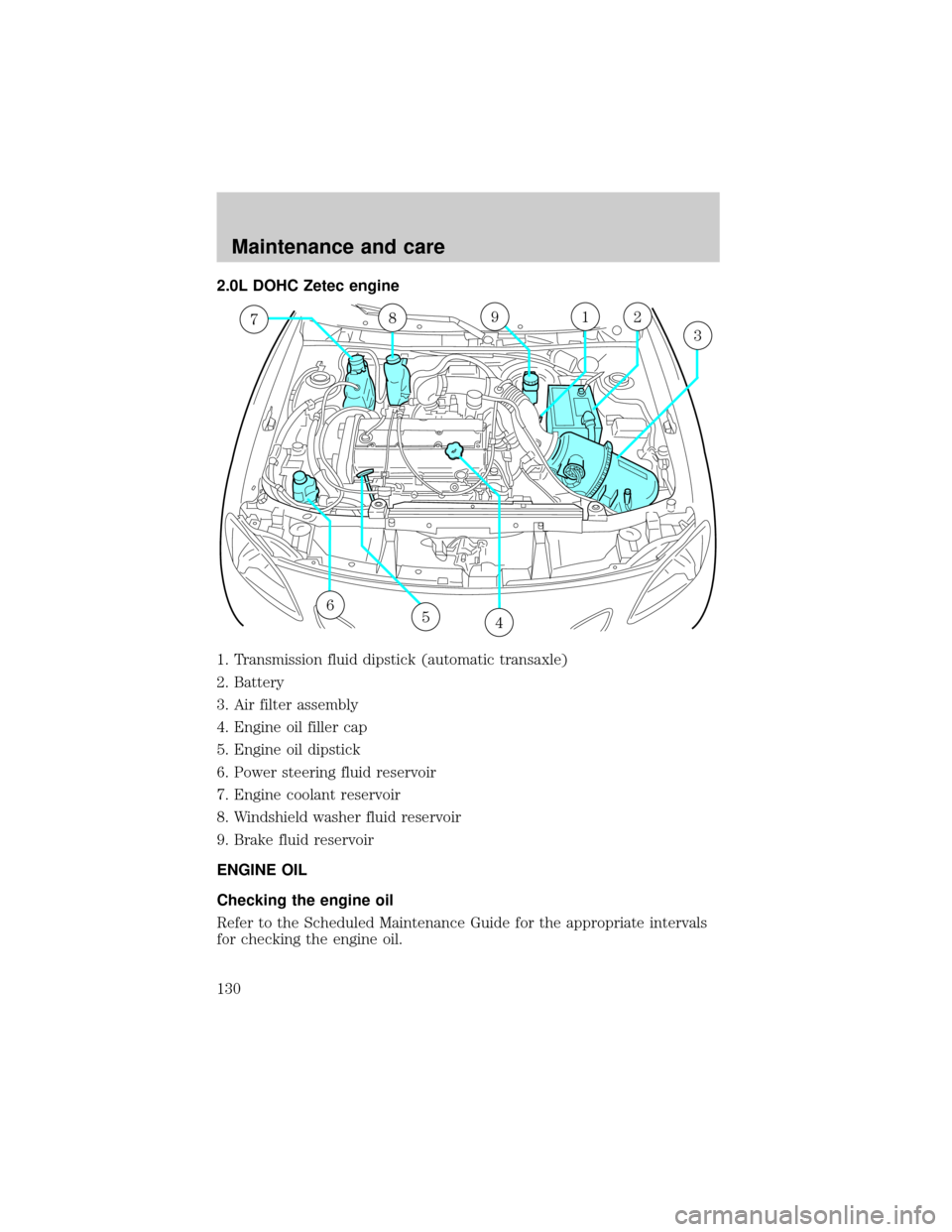 Maintenance and care

2.0L DOHC Zetec engine

7 8 9 1 2 3

6 5 4

1. Transmission fluid dipstick (automatic transaxle)

2. Battery

3. Air filter assembly

4. Engine oil filler cap

5. Engine oil dipstick

6. Power steering fluid reservoir

7. Engine coolant reservoir

8. Windshield washer fluid reservoir

9. Brake fluid reservoir

ENGINE OIL

Checking the engine oil

Refer to the Scheduled Maintenance Guide for the appropriate intervals for checking the engine oil.

130

carmanualsonline.info